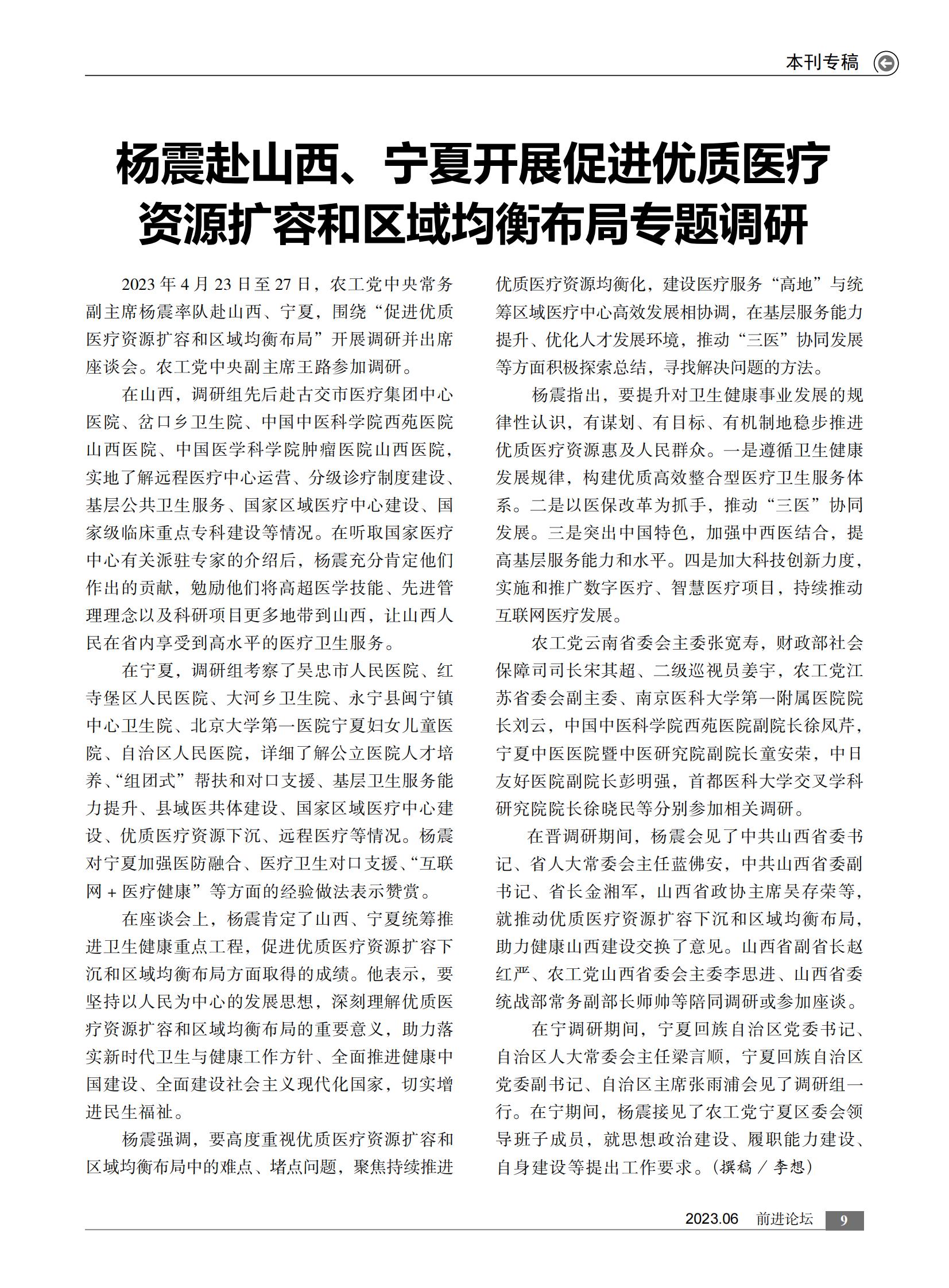 本刊专稿

杨震赴山西、宁夏开展促进优质医疗资源扩容和区域均衡布局专题调研

2023 年 4 月 23 日至 27 日，农工党中央常务副主席杨震率队赴山西、宁夏，围绕“促进优质医疗资源扩容和区域均衡布局”开展调研并出席座谈会。农工党中央副主席王路参加调研。

在山西，调研组先后赴古交市医疗集团中心医院、岔口乡卫生院、中国中医科学院西苑医院山西医院、中国医学科学院肿瘤医院山西医院，实地了解远程医疗中心运营、分级诊疗制度建设、基层公共卫生服务、国家区域医疗中心建设、国家级临床重点专科建设等情况。在听取国家医疗中心有关派驻专家的介绍后，杨震充分肯定他们作出的贡献，勉励他们将高超医学技能、先进管理理念以及科研项目更多地带到山西，让山西人民在省内享受到高水平的医疗卫生服务。

在宁夏，调研组考察了吴忠市人民医院、红寺堡区人民医院、大河乡卫生院、永宁县闽宁镇中心卫生院、北京大学第一医院宁夏妇女儿童医院、自治区人民医院，详细了解公立医院人才培养、“组团式”帮扶和对口支援、基层卫生服务能力提升、县域医共体建设、国家区域医疗中心建设、优质医疗资源下沉、远程医疗等情况。杨震对宁夏加强医防融合、医疗卫生对口支援、“互联网 + 医疗健康”等方面的经验做法表示赞赏。

在座谈会上，杨震肯定了山西、宁夏统筹推进卫生健康重点工程，促进优质医疗资源扩容下沉和区域均衡布局方面取得的成绩。他表示，要坚持以人民为中心的发展思想，深刻理解优质医疗资源扩容和区域均衡布局的重要意义，助力落实新时代卫生与健康工作方针、全面推进健康中国建设、全面建设社会主义现代化国家，切实增进民生福祉。

杨震强调，要高度重视优质医疗资源扩容和区域均衡布局中的难点、堵点问题，聚焦持续推进优质医疗资源均衡化，建设医疗服务“高地”与统筹区域医疗中心高效发展相协调，在基层服务能力提升、优化人才发展环境，推动“三医”协同发展等方面积极探索总结，寻找解决问题的方法。

杨震指出，要提升对卫生健康事业发展的规律性认识，有谋划、有目标、有机制地稳步推进优质医疗资源惠及人民群众。一是遵循卫生健康发展规律，构建优质高效整合型医疗卫生服务体系。二是以医保改革为抓手，推动“三医”协同发展。三是突出中国特色，加强中西医结合，提高基层服务能力和水平。四是加大科技创新力度，实施和推广数字医疗、智慧医疗项目，持续推动互联网医疗发展。

农工党云南省委会主委张宽寿，财政部社会保障司司长宋其超、二级巡视员姜宇，农工党江苏省委会副主委、南京医科大学第一附属医院院长刘云，中国中医科学院西苑医院副院长徐凤芹，宁夏中医医院暨中医研究院副院长童安荣，中日友好医院副院长彭明强，首都医科大学交叉学科研究院院长徐晓民等分别参加相关调研。

在晋调研期间，杨震会见了中共山西省委书记、省人大常委会主任蓝佛安，中共山西省委副书记、省长金湘军，山西省政协主席吴存荣等，就推动优质医疗资源扩容下沉和区域均衡布局，助力健康山西建设交换了意见。山西省副省长赵红严、农工党山西省委会主委李思进、山西省委统战部常务副部长师帅等陪同调研或参加座谈。

在宁调研期间，宁夏回族自治区党委书记、自治区人大常委会主任梁言顺，宁夏回族自治区党委副书记、自治区主席张雨浦会见了调研组一行。在宁期间，杨震接见了农工党宁夏区委会领导班子成员，就思想政治建设、履职能力建设、自身建设等提出工作要求。（撰稿 / 李想）

2023.06 前进论坛 9